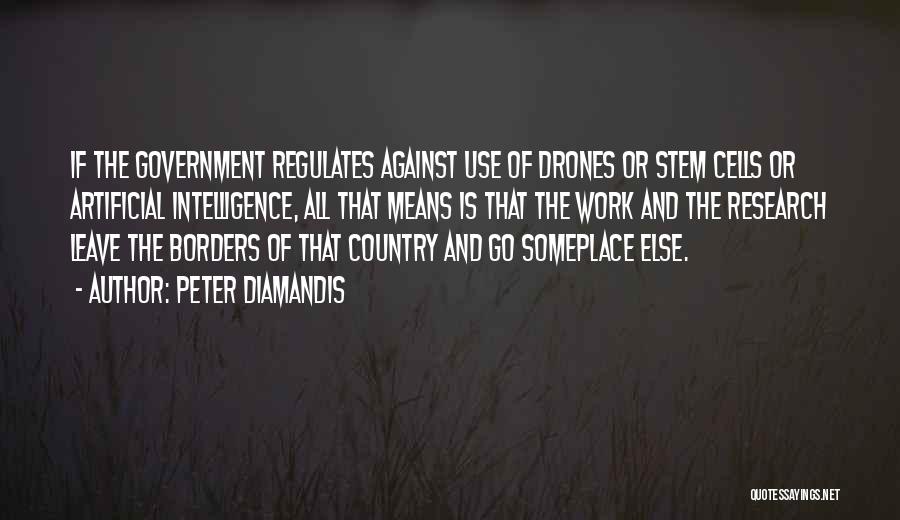 IF THE GOVERNMENT REGULATES AGAINST USE OF DRONES OR STEM CELLS OR ARTIFICIAL INTELLIGENCE, ALL THAT MEANS IS THAT THE WORK AND THE RESEARCH LEAVE THE BORDERS OF THAT COUNTRY AND GO SOMEPLACE ELSE.

- AUTHOR: PETER DIAMANDIS

QUOTESSAYINGS.NET